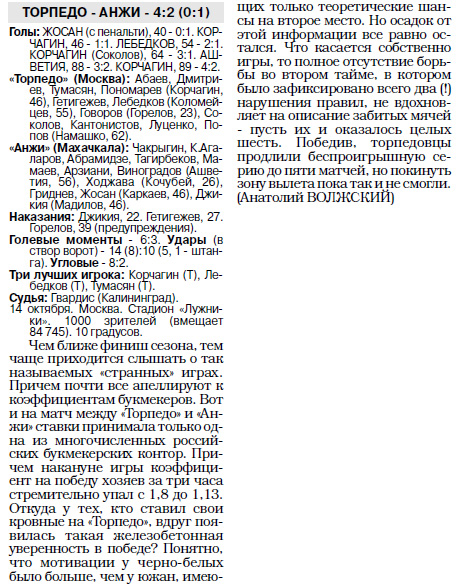 ТОРПЕДО - АНЖИ - 4:2 (0:1)

Голы: ЖОСАН (с пенальти), 40 - 0:1. КОРЧАГИН, 46 - 1:1. ЛЕБЕДКОВ, 54 - 2:1. КОРЧАГИН (Соколов), 64 - 3:1. АШВЕТИЯ, 88 - 3:2. КОРЧАГИН, 89 - 4:2.
«Торпедо» (Москва): Абаев, Дмитриев, Тумасян, Пономарев (Корчагин, 46), Гетигежев, Лебедков (Коломейцев, 55), Говоров (Горелов, 23), Соколов, Кантонистов, Луценко, Попов (Намашко, 62).
«Анжи» (Махачкала): Чакрыгин, К.Агаларов, Абрамидзе, Тагирбеков, Мамаев, Арзиани, Виноградов (Ашветия, 56), Ходжава (Кочубей, 26), Гриднев, Жосан (Каркаев, 46), Джикия (Мадилов, 46).
Наказания: Джикия, 22. Гетигежев, 27. Горелов, 39 (предупреждения).
Голевые моменты - 6:3. Удары (в створ ворот) - 14 (8):10 (5, 1 - штанга). Угловые - 8:2.
Три лучших игрока: Корчагин (Т), Лебедков (Т), Тумасян (Т).
Судья: Гвардис (Калининград).
14 октября. Москва. Стадион «Лужники». 1000 зрителей (вмещает 84 745). 10 градусов.

Чем ближе финиш сезона, тем чаще приходится слышать о так называемых «странных» играх. Причем почти все апеллируют к коэффициентам букмекеров. Вот и на матч между «Торпедо» и «Анжи» ставки принимала только одна из многочисленных российских букмекерских контор. Причем накануне игры коэффициент на победу хозяев за три часа стремительно упал с 1,8 до 1,13. Откуда у тех, кто ставил свои кровные на «Торпедо», вдруг появилась такая железобетонная уверенность в победе? Понятно, что мотивации у черно-белых было больше, чем у южан, имеющих только теоретические шансы на второе место. Но осадок от этой информации все равно остался. Что касается собственно игры, то полное отсутствие борьбы во втором тайме, в котором было зафиксировано всего два (!) нарушения правил, не вдохновляет на описание забитых мячей - пусть их и оказалось целых шесть. Победив, торпедовцы продлили беспроигрышную серию до пяти матчей, но покинуть зону вылета пока так и не смогли.
(Анатолий ВОЛЖСКИЙ)